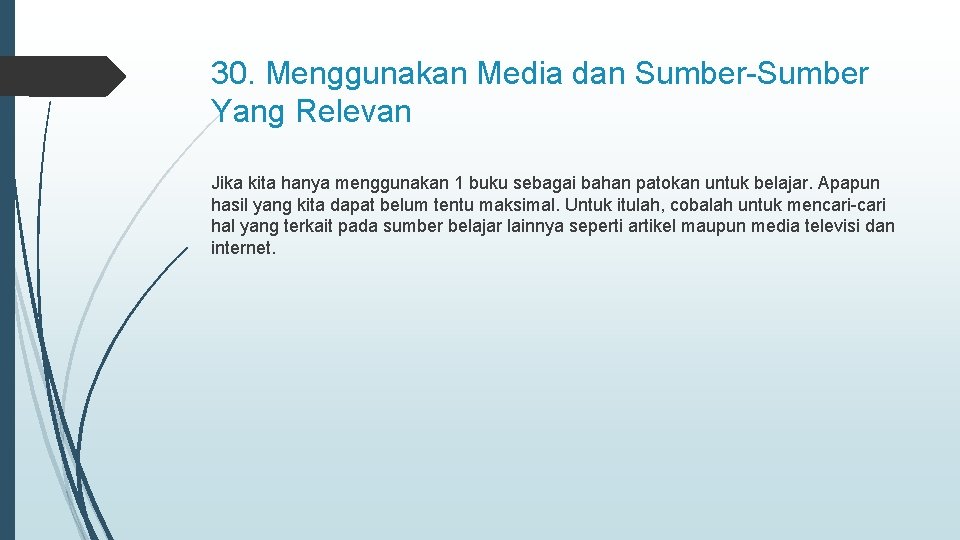 30. Menggunakan Media dan Sumber-Sumber Yang Relevan

Jika kita hanya menggunakan 1 buku sebagai bahan patokan untuk belajar. Apapun hasil yang kita dapat belum tentu maksimal. Untuk itulah, cobalah untuk mencari-cari hal yang terkait pada sumber belajar lainnya seperti artikel maupun media televisi dan internet.